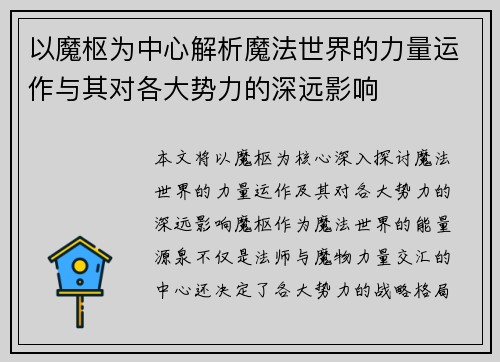 以魔枢为中心解析魔法世界的力量运作与其对各大势力的深远影响

本文将以魔枢为核心深入探讨魔法世界的力量运作及其对各大势力的深远影响魔枢作为魔法世界的能量源泉不仅是法师与魔物力量交汇的中心还决定了各大势力的战略格局